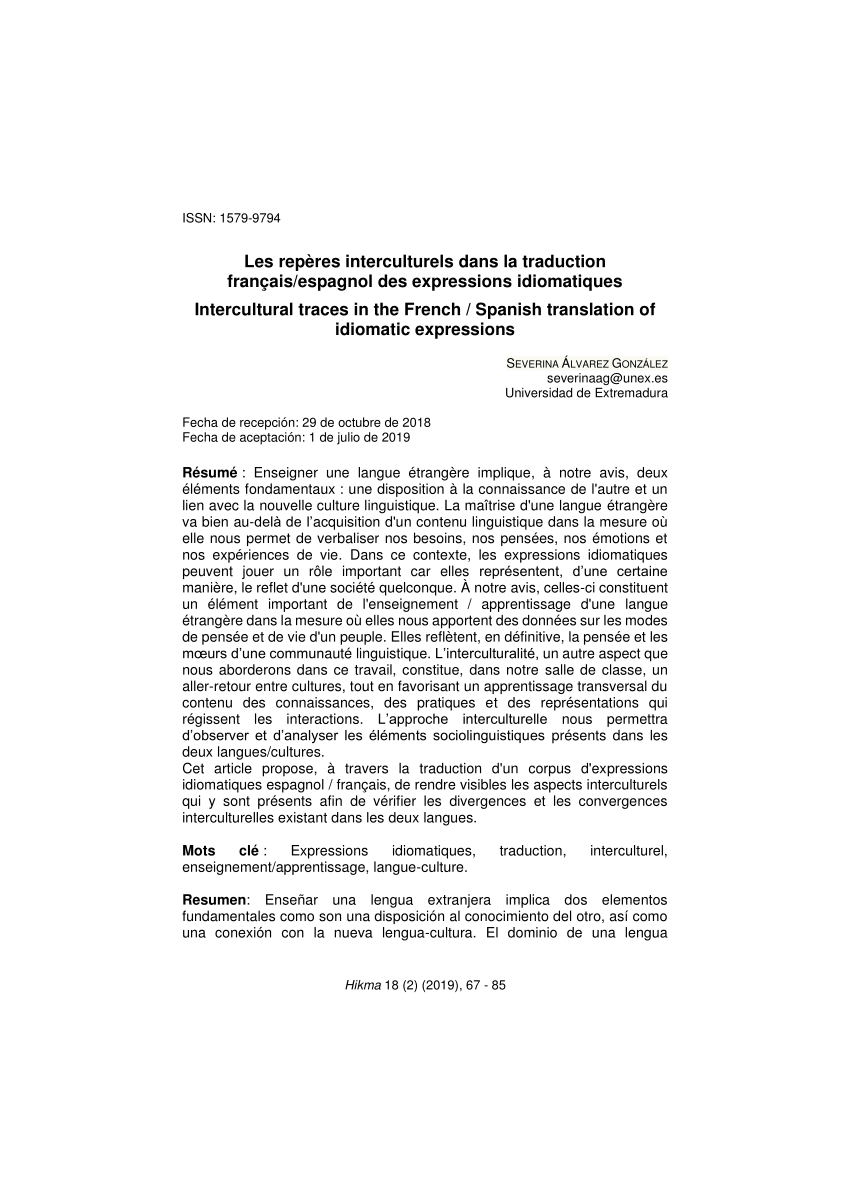 ISSN: 1579-9794

Les repères interculturels dans la traduction français/espagnol des expressions idiomatiques

Intercultural traces in the French / Spanish translation of idiomatic expressions

SEVERINA ÁLVAREZ GONZÁLEZ
severinaag@unex.es
Universidad de Extremadura

Fecha de recepción: 29 de octubre de 2018
Fecha de aceptación: 1 de julio de 2019

Résumé : Enseigner une langue étrangère implique, à notre avis, deux éléments fondamentaux : une disposition à la connaissance de l'autre et un lien avec la nouvelle culture linguistique. La maîtrise d'une langue étrangère va bien au-delà de l'acquisition d'un contenu linguistique dans la mesure où elle nous permet de verbaliser nos besoins, nos pensées, nos émotions et nos expériences de vie. Dans ce contexte, les expressions idiomatiques peuvent jouer un rôle important car elles représentent, d'une certaine manière, le reflet d'une société quelconque. À notre avis, celles-ci constituent un élément important de l'enseignement / apprentissage d'une langue étrangère dans la mesure où elles nous apportent des données sur les modes de pensée et de vie d'un peuple. Elles reflètent, en définitive, la pensée et les mœurs d'une communauté linguistique. L'interculturalité, un autre aspect que nous aborderons dans ce travail, constitue, dans notre salle de classe, un aller-retour entre cultures, tout en favorisant un apprentissage transversal du contenu des connaissances, des pratiques et des représentations qui régissent les interactions. L'approche interculturelle nous permettra d'observer et d'analyser les éléments sociolinguistiques présents dans les deux langues/cultures.
Cet article propose, à travers la traduction d'un corpus d'expressions idiomatiques espagnol / français, de rendre visibles les aspects interculturels qui y sont présents afin de vérifier les divergences et les convergences interculturelles existant dans les deux langues.

Mots clé : Expressions idiomatiques, traduction, interculturel, enseignement/apprentissage, langue-culture.

Resumen: Enseñar una lengua extranjera implica dos elementos fundamentales como son una disposición al conocimiento del otro, así como una conexión con la nueva lengua-cultura. El dominio de una lengua

Hikma 18 (2) (2019), 67 - 85